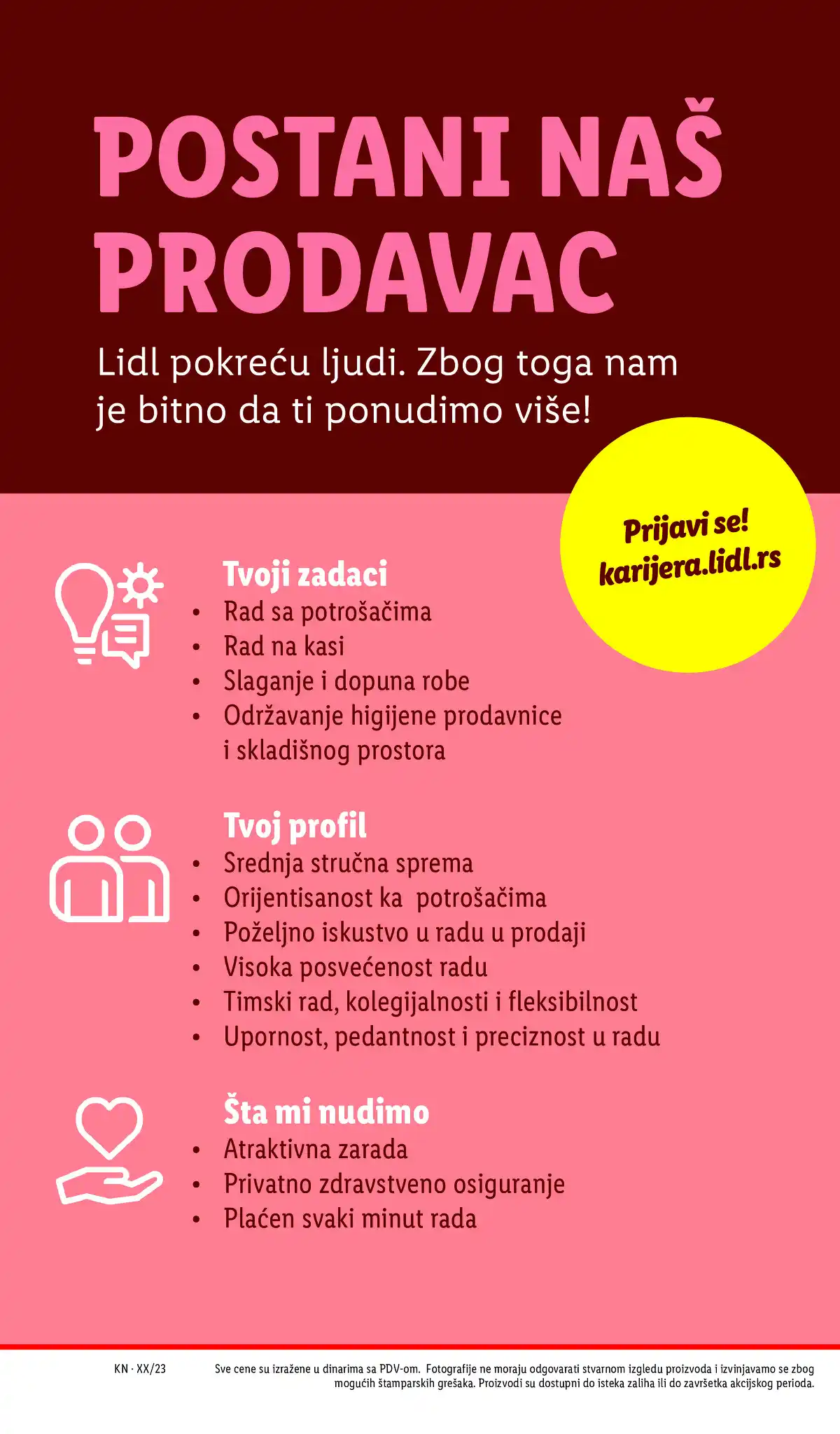 POSTANI NAŠ PRODAVAC

Lidl pokreću ljudi. Zbog toga nam je bitno da ti ponudimo više!

Prijavi se! karijera.lidl.rs

Tvoji zadaci
• Rad sa potrošačima
• Rad na kasi
• Slaganje i dopuna robe
• Održavanje higijene prodavnice i skladišnog prostora

Tvoj profil
• Srednja stručna sprema
• Orijentisanost ka potrošačima
• Poželjno iskustvo u radu u prodaji
• Visoka posvećenost radu
• Timski rad, kolegijalnosti i fleksibilnost
• Upornost, pedantnost i preciznost u radu

Šta mi nudimo
• Atraktivna zarada
• Privatno zdravstveno osiguranje
• Plaćen svaki minut rada

KN · XX/23

Sve cene su izražene u dinarima sa PDV-om. Fotografije ne moraju odgovarati stvarnom izgledu proizvoda i izvinjavamo se zbog mogućih štamparskih grešaka. Proizvodi su dostupni do isteka zaliha ili do završetka akcijskog perioda.